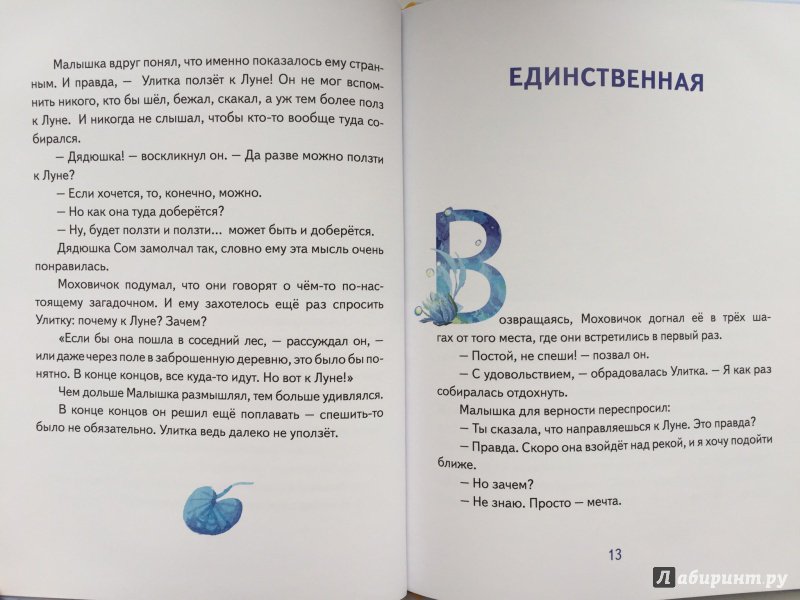 Малышка вдруг понял, что именно показалось ему странным. И правда, — Улитка ползёт к Луне! Он не мог вспомнить никого, кто бы шёл, бежал, скакал, а уж тем более полз к Луне. И никогда не слышал, чтобы кто-то вообще туда собирался.

— Дядюшка! — воскликнул он. — Да разве можно ползти к Луне?

— Если хочется, то, конечно, можно.

— Но как она туда доберётся?

— Ну, будет ползти и ползти... может быть и доберётся.

Дядюшка Сом замолчал так, словно ему эта мысль очень понравилась.

Моховичок подумал, что они говорят о чём-то по-настоящему загадочном. И ему захотелось ещё раз спросить Улитку: почему к Луне? Зачем?

«Если бы она пошла в соседний лес, — рассуждал он, — или даже через поле в заброшенную деревню, это было бы понятно. В конце концов, все куда-то идут. Но вот к Луне!»

Чем дольше Малышка размышлял, тем больше удивлялся.

В конце концов он решил ещё поплавать — спешить-то было не обязательно. Улитка ведь далеко не уползёт.

ЕДИНСТВЕННАЯ

Возвращаясь, Моховичок догнал её в трёх шагах от того места, где они встретились в первый раз.

— Постой, не спеши! — позвал он.

— С удовольствием, — обрадовалась Улитка. — Я как раз собиралась отдохнуть.

Малышка для верности переспросил:

— Ты сказала, что направляешься к Луне. Это правда?

— Правда. Скоро она взойдёт над рекой, и я хочу подойти ближе.

— Но зачем?

— Не знаю. Просто — мечта.

13

Лабиринт.ру